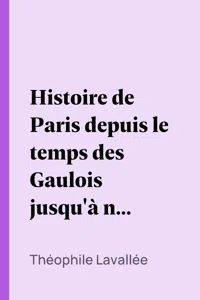 Histoire de Paris depuis le temps des Gaulois jusqu'à n...

Théophile Lavallée